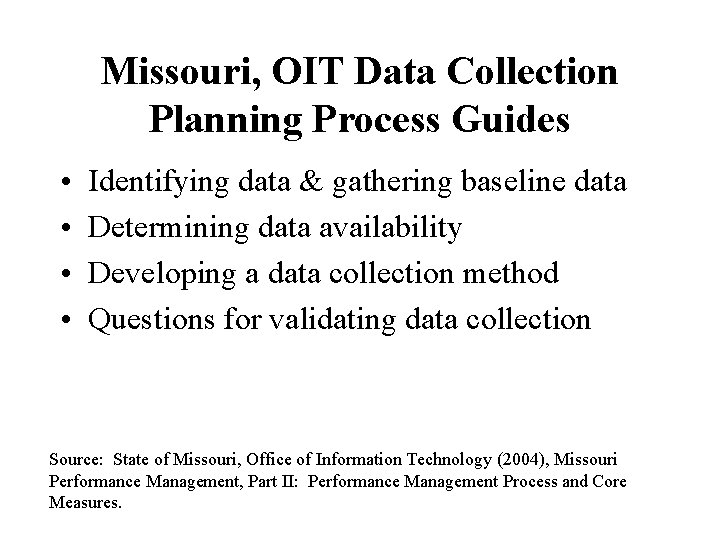 Missouri, OIT Data Collection
Planning Process Guides

• Identifying data & gathering baseline data
• Determining data availability
• Developing a data collection method
• Questions for validating data collection

Source: State of Missouri, Office of Information Technology (2004), Missouri Performance Management, Part II: Performance Management Process and Core Measures.